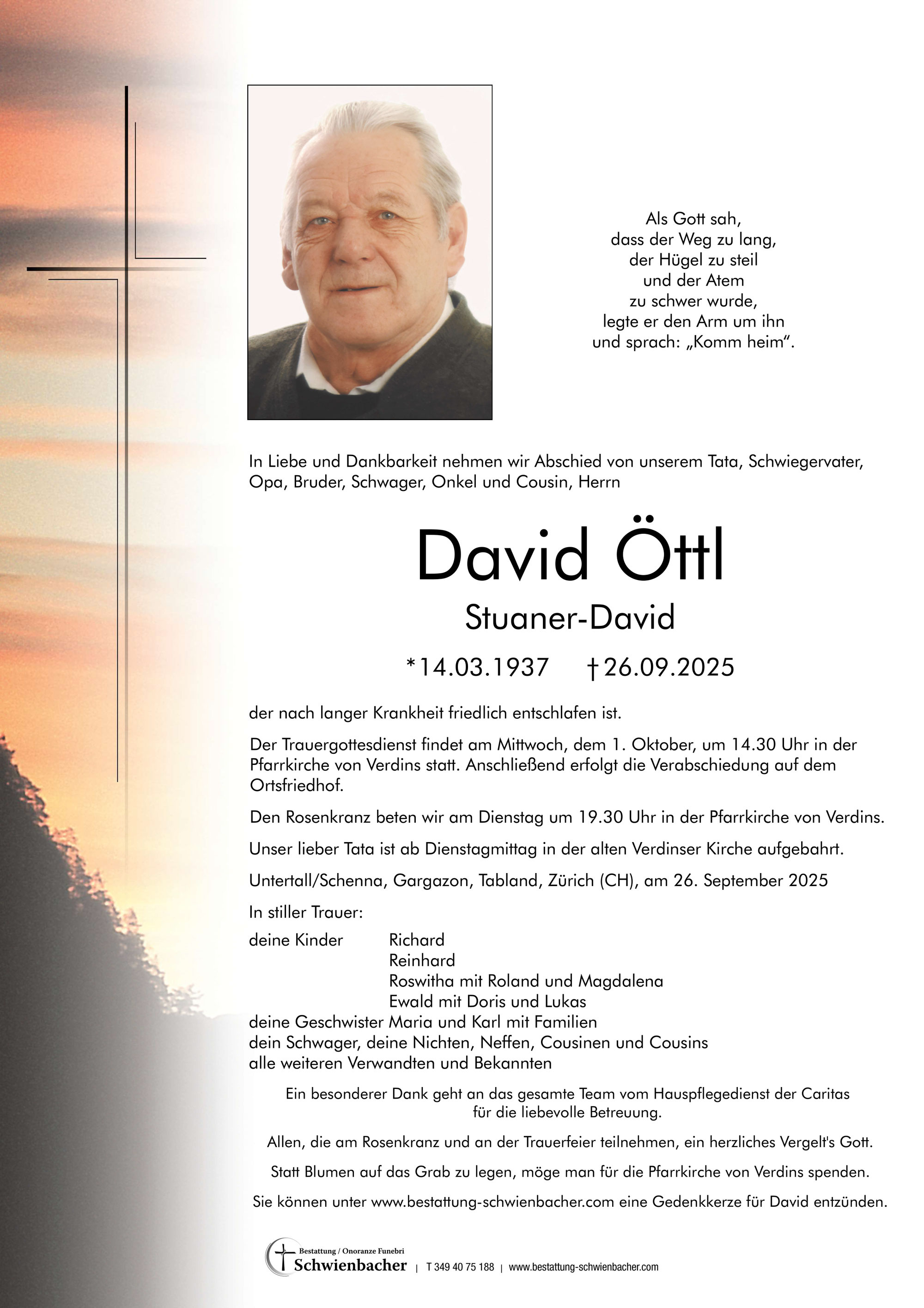 Als Gott sah,
dass der Weg zu lang,
der Hügel zu steil
und der Atem
zu schwer wurde,
legte er den Arm um ihn
und sprach: „Komm heim“.

In Liebe und Dankbarkeit nehmen wir Abschied von unserem Tata, Schwiegervater, Opa, Bruder, Schwager, Onkel und Cousin, Herrn

David Öttl

Stuaner-David

*14.03.1937 †26.09.2025

der nach langer Krankheit friedlich entschlafen ist.

Der Trauergottesdienst findet am Mittwoch, dem 1. Oktober, um 14.30 Uhr in der Pfarrkirche von Verdins statt. Anschließend erfolgt die Verabschiedung auf dem Ortsfriedhof.

Den Rosenkranz beten wir am Dienstag um 19.30 Uhr in der Pfarrkirche von Verdins.

Unser lieber Tata ist ab Dienstagmittag in der alten Verdinser Kirche aufgebahrt.

Untertall/Schenna, Gargazon, Tabland, Zürich (CH), am 26. September 2025

In stiller Trauer:

deine Kinder Richard
Reinhard
Roswitha mit Roland und Magdalena
Ewald mit Doris und Lukas
deine Geschwister Maria und Karl mit Familien
dein Schwager, deine Nichten, Neffen, Cousinen und Cousins
alle weiteren Verwandten und Bekannten

Ein besonderer Dank geht an das gesamte Team vom Hauspflegedienst der Caritas für die liebevolle Betreuung.

Allen, die am Rosenkranz und an der Trauerfeier teilnehmen, ein herzliches Vergelt's Gott.

Statt Blumen auf das Grab zu legen, möge man für die Pfarrkirche von Verdins spenden.

Sie können unter www.bestattung-schwienbacher.com eine Gedenkkerze für David entzünden.

Bestattung / Onoranze Funebri
Schwienbacher | T 349 40 75 188 | www.bestattung-schwienbacher.com